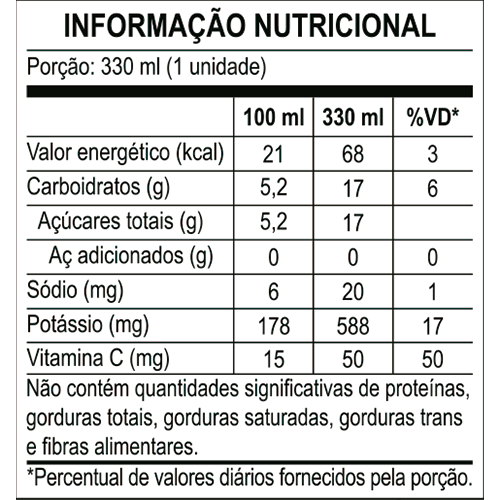 INFORMAÇÃO NUTRICIONAL

Porção: 330 ml (1 unidade)

|  | 100 ml | 330 ml | %VD* |
|---|---|---|---|
| Valor energético (kcal) | 21 | 68 | 3 |
| Carboidratos (g) | 5,2 | 17 | 6 |
| Açúcares totais (g) | 5,2 | 17 |  |
| Aç adicionados (g) | 0 | 0 | 0 |
| Sódio (mg) | 6 | 20 | 1 |
| Potássio (mg) | 178 | 588 | 17 |
| Vitamina C (mg) | 15 | 50 | 50 |

Não contém quantidades significativas de proteínas, gorduras totais, gorduras saturadas, gorduras trans e fibras alimentares.

*Percentual de valores diários fornecidos pela porção.